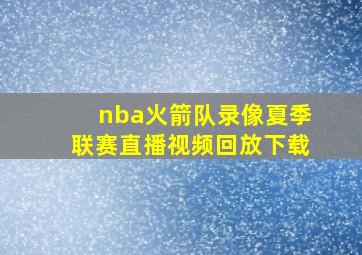 nba火箭队录像夏季联赛直播视频回放下载